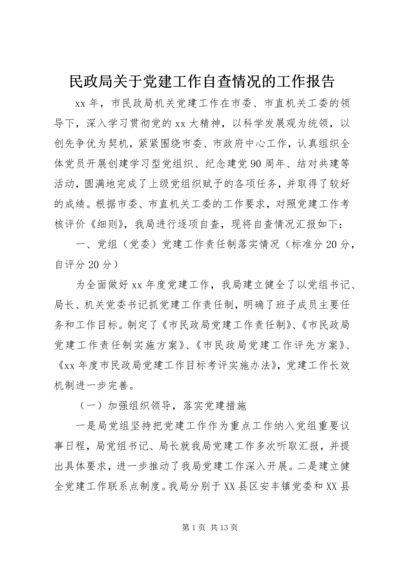 民政局关于党建工作自查情况的工作报告

xx年，市民政局机关党建工作在市委、市直机关工委的领导下，深入学习贯彻党的xx大精神，以科学发展观为统领，以创先争优为契机，紧紧围绕市委、市政府中心工作，认真组织全体党员开展创建学习型党组织、纪念建党90周年、结对共建等活动，圆满地完成了上级党组织赋予的各项任务，并取得了较好的成绩。根据市委、市直机关工委的工作要求，对照党建工作考核评价《细则》，我局进行逐项自查，现将自查情况汇报如下：

一、党组（党委）党建工作责任制落实情况（标准分20分，自评分20分）

为全面做好xx年度党建工作，我局建立健全了以党组书记、局长、机关党委书记抓党建工作责任制，明确了班子成员主要任务和工作目标。制定了《市民政局党建工作责任制》、《市民政局党建工作责任制实施方案》、《市民政局党建工作评先方案》、《xx年度市民政局党建工作目标考评实施办法》，党建工作长效机制进一步完善。

（一）加强组织领导，落实党建措施

一是局党组坚持把党建工作作为重点工作纳入党组重要议事日程，局党组书记、局长就我局党建工作多次听取汇报，并提出具体要求，进一步推动了我局党建工作深入开展。二是建立健全党建工作联系点制度。我局分别于XX县区安丰镇党委和XX县

第1页 共13页